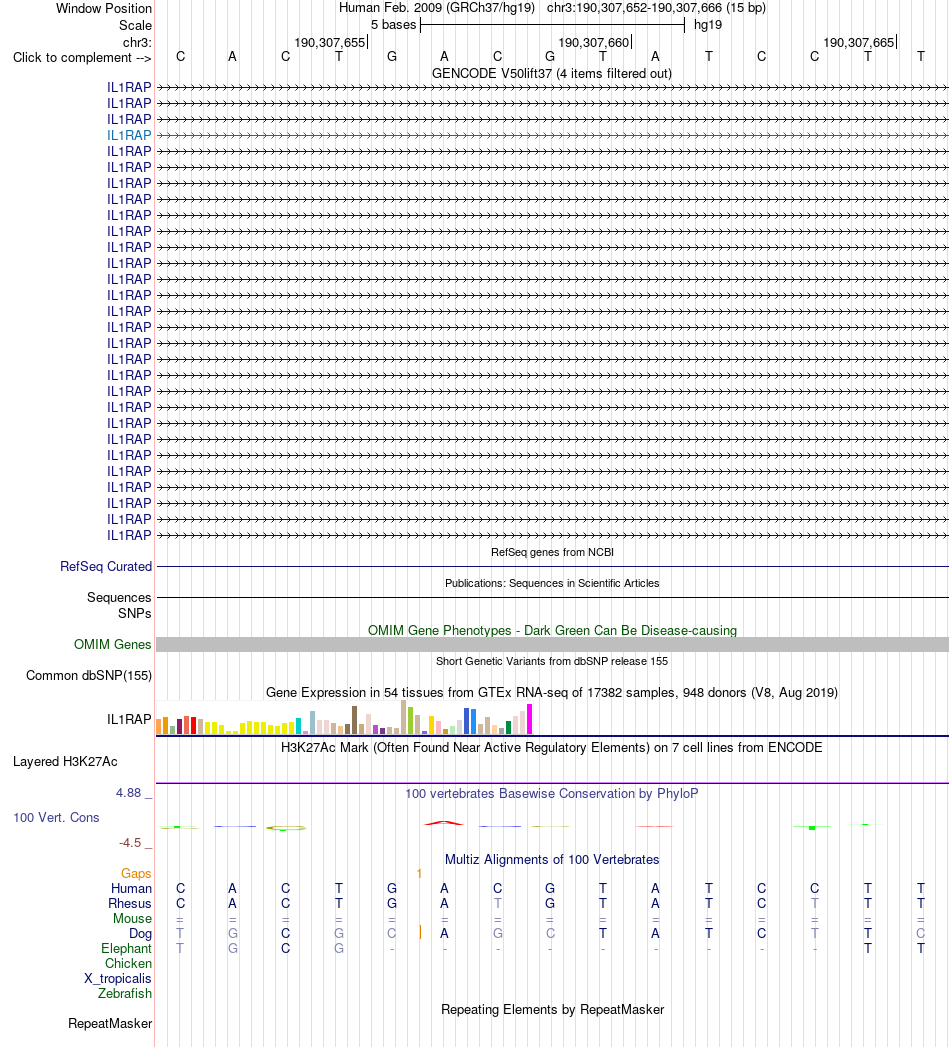 Window Position Human Feb. 2009 (GRCh37/hg19) chr3:190,307,652-190,307,666 (15 bp)
Scale 5 bases hg19
chr3: 190,307,655 190,307,660 190,307,665
Click to complement --> C A C T G A C G T A T C C T T
GENCODE V50lift37 (4 items filtered out)
IL1RAP
IL1RAP
IL1RAP
IL1RAP
IL1RAP
IL1RAP
IL1RAP
IL1RAP
IL1RAP
IL1RAP
IL1RAP
IL1RAP
IL1RAP
IL1RAP
IL1RAP
IL1RAP
IL1RAP
IL1RAP
IL1RAP
IL1RAP
IL1RAP
IL1RAP
IL1RAP
IL1RAP
IL1RAP
IL1RAP
IL1RAP
IL1RAP
IL1RAP
RefSeq genes from NCBI
RefSeq Curated
Publications: Sequences in Scientific Articles
Sequences
SNPs
OMIM Gene Phenotypes - Dark Green Can Be Disease-causing
OMIM Genes
Short Genetic Variants from dbSNP release 155
Common dbSNP(155)
Gene Expression in 54 tissues from GTEx RNA-seq of 17382 samples, 948 donors (V8, Aug 2019)
IL1RAP
H3K27Ac Mark (Often Found Near Active Regulatory Elements) on 7 cell lines from ENCODE
Layered H3K27Ac
4.88 _ 100 vertebrates Basewise Conservation by PhyloP
100 Vert. Cons
-4.5 _
Multiz Alignments of 100 Vertebrates
Gaps 1
Human C A C T G A C G T A T C C T T
Rhesus C A C T G A T G T A T C T T T
Mouse = = = = = = = = = = = = = = =
Dog T G C G C A G C T A T C T T C
Elephant T G C G - - - - - - - - - T T
Chicken
X_tropicalis
Zebrafish
Repeating Elements by RepeatMasker
RepeatMasker